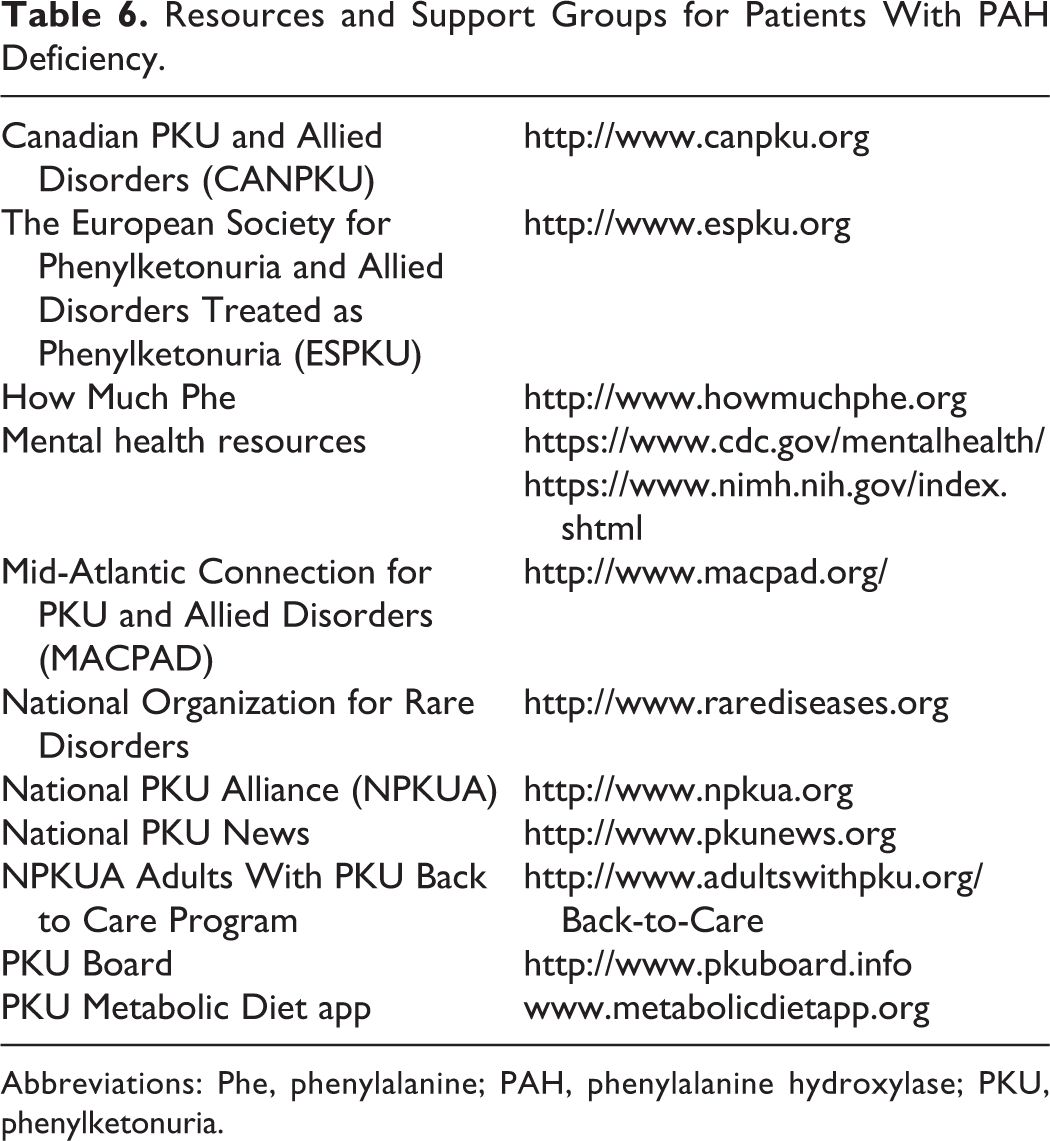 Table 6. Resources and Support Groups for Patients With PAH Deficiency.

| Canadian PKU and Allied Disorders (CANPKU) | http://www.canpku.org |
|---|---|
| The European Society for Phenylketonuria and Allied Disorders Treated as Phenylketonuria (ESPKU) | http://www.espku.org |
| How Much Phe | http://www.howmuchphe.org |
| Mental health resources | https://www.cdc.gov/mentalhealth/ https://www.nimh.nih.gov/index.shtml |
| Mid-Atlantic Connection for PKU and Allied Disorders (MACPAD) | http://www.macpad.org/ |
| National Organization for Rare Disorders | http://www.rarediseases.org |
| National PKU Alliance (NPKUA) | http://www.npkua.org |
| National PKU News | http://www.pkunews.org |
| NPKUA Adults With PKU Back to Care Program | http://www.adultswithpku.org/Back-to-Care |
| PKU Board | http://www.pkuboard.info |
| PKU Metabolic Diet app | www.metabolicdietapp.org |

Abbreviations: Phe, phenylalanine; PAH, phenylalanine hydroxylase; PKU, phenylketonuria.